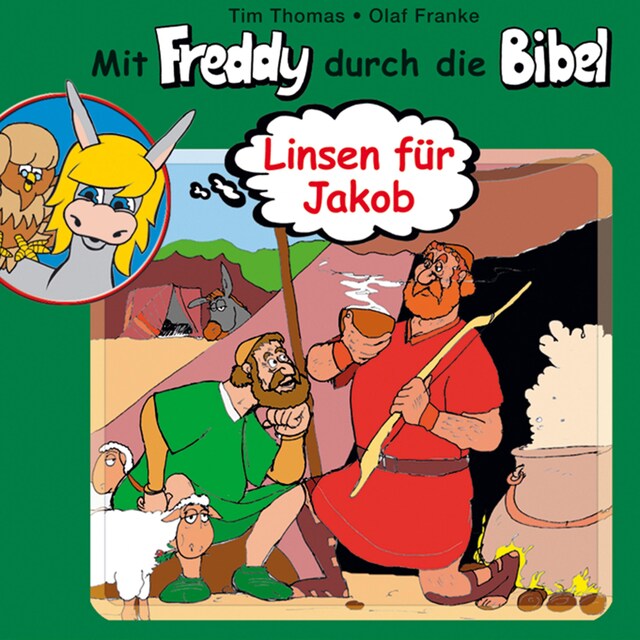 Tim Thomas • Olaf Franke

Mit Freddy durch die Bibel

Linsen für Jakob